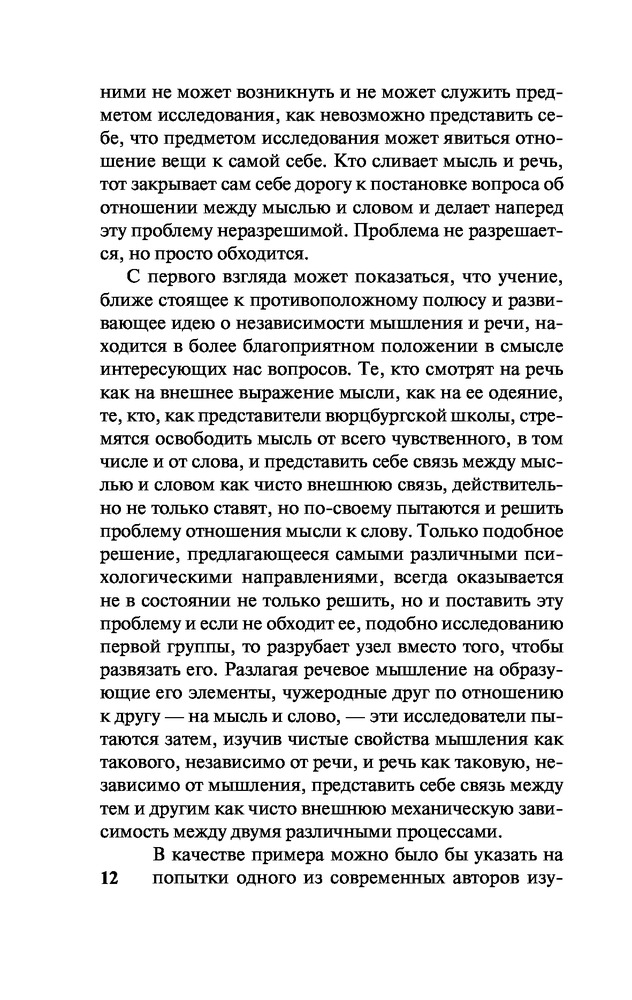 ними не может возникнуть и не может служить предметом исследования, как невозможно представить себе, что предметом исследования может явиться отношение вещи к самой себе. Кто сливает мысль и речь, тот закрывает сам себе дорогу к постановке вопроса об отношении между мыслью и словом и делает наперед эту проблему неразрешимой. Проблема не разрешается, но просто обходится.

С первого взгляда может показаться, что учение, ближе стоящее к противоположному полюсу и развивающее идею о независимости мышления и речи, находится в более благоприятном положении в смысле интересующих нас вопросов. Те, кто смотрят на речь как на внешнее выражение мысли, как на ее одеяние, те, кто, как представители вюрцбургской школы, стремятся освободить мысль от всего чувственного, в том числе и от слова, и представить себе связь между мыслью и словом как чисто внешнюю связь, действительно не только ставят, но по-своему пытаются и решить проблему отношения мысли к слову. Только подобное решение, предлагающееся самыми различными психологическими направлениями, всегда оказывается не в состоянии не только решить, но и поставить эту проблему и если не обходит ее, подобно исследованию первой группы, то разрубает узел вместо того, чтобы развязать его. Разлагая речевое мышление на образующие его элементы, чужеродные друг по отношению к другу — на мысль и слово, — эти исследователи пытаются затем, изучив чистые свойства мышления как такового, независимо от речи, и речь как таковую, независимо от мышления, представить себе связь между тем и другим как чисто внешнюю механическую зависимость между двумя различными процессами.

В качестве примера можно было бы указать на попытки одного из современных авторов изу-

12